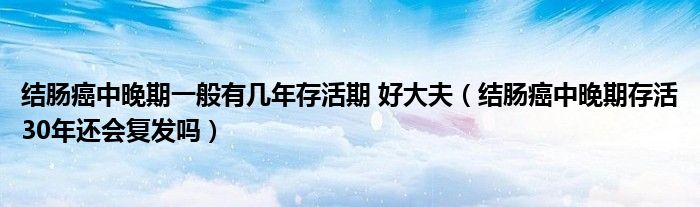 结肠癌中晚期一般有几年存活期 好大夫（结肠癌中晚期存活30年还会复发吗）